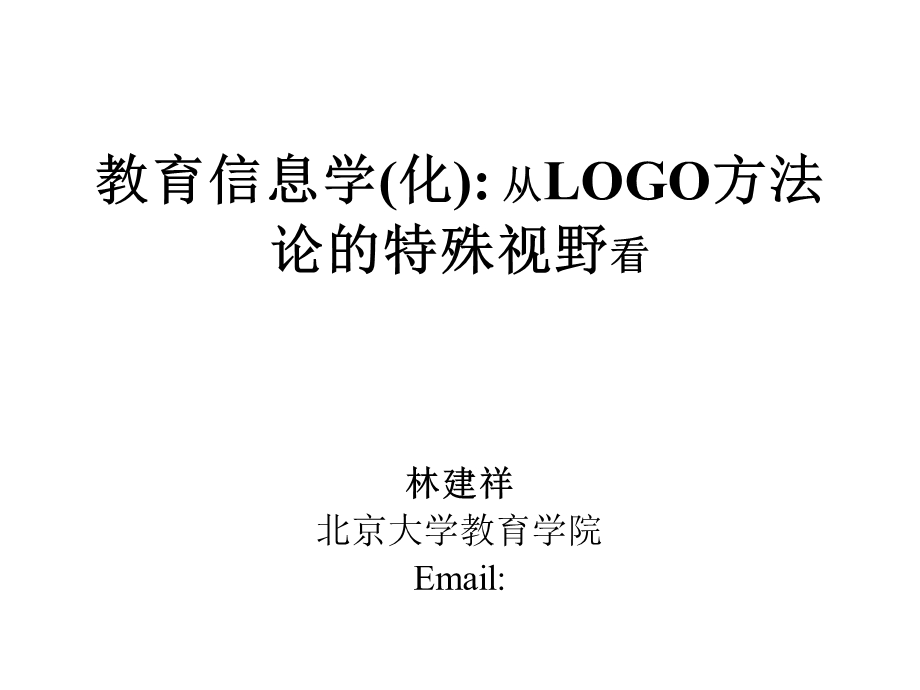 教育信息学(化): 从LOGO方法论的特殊视野看

林建祥
北京大学教育学院
Email: